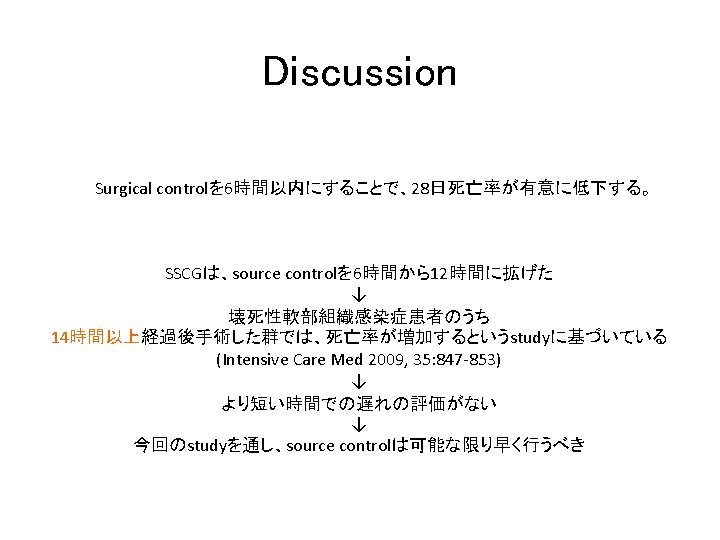 Discussion

Surgical controlを6時間以内にすることで、28日死亡率が有意に低下する。

SSCGは、source controlを6時間から12時間に拡げた
↓
壊死性軟部組織感染症患者のうち
14時間以上経過後手術した群では、死亡率が増加するというstudyに基づいている
(Intensive Care Med 2009, 35:847-853)
↓
より短い時間での遅れの評価がない
↓
今回のstudyを通し、source controlは可能な限り早く行うべき